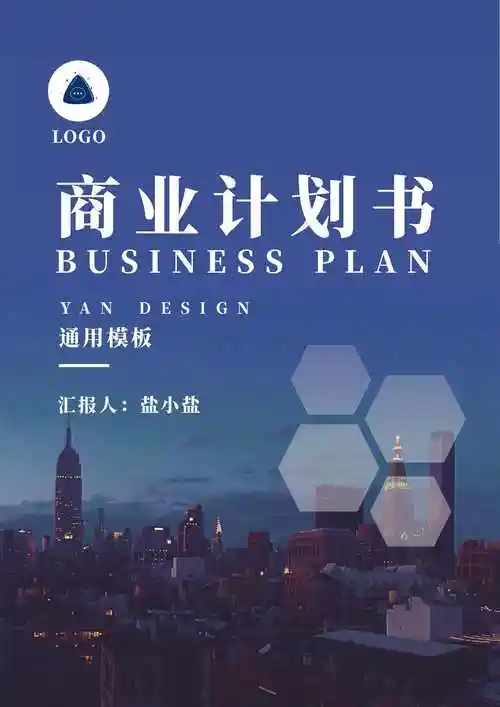 LOGO

商业计划书
BUSINESS PLAN

YAN DESIGN
通用模板

汇报人：盐小盐